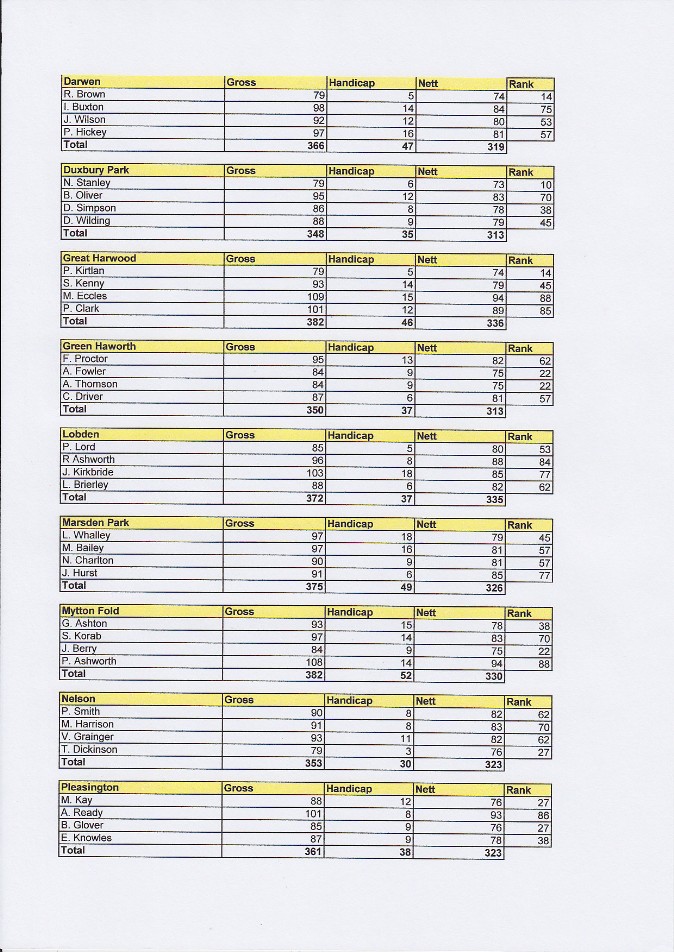 | Darwen | Gross | Handicap | Nett | Rank |
|---|---|---|---|---|
| R. Brown | 79 | 5 | 74 | 14 |
| I. Buxton | 98 | 14 | 84 | 75 |
| J. Wilson | 92 | 12 | 80 | 53 |
| P. Hickey | 97 | 16 | 81 | 57 |
| Total | 366 | 47 | 319 | |

| Duxbury Park | Gross | Handicap | Nett | Rank |
|---|---|---|---|---|
| N. Stanley | 79 | 6 | 73 | 10 |
| B. Oliver | 95 | 12 | 83 | 70 |
| D. Simpson | 86 | 8 | 78 | 38 |
| D. Wilding | 88 | 9 | 79 | 45 |
| Total | 348 | 35 | 313 | |

| Great Harwood | Gross | Handicap | Nett | Rank |
|---|---|---|---|---|
| P. Kirtlan | 79 | 5 | 74 | 14 |
| S. Kenny | 93 | 14 | 79 | 45 |
| M. Eccles | 109 | 15 | 94 | 88 |
| P. Clark | 101 | 12 | 89 | 85 |
| Total | 382 | 46 | 336 | |

| Green Haworth | Gross | Handicap | Nett | Rank |
|---|---|---|---|---|
| F. Proctor | 95 | 13 | 82 | 62 |
| A. Fowler | 84 | 9 | 75 | 22 |
| A. Thomson | 84 | 9 | 75 | 22 |
| C. Driver | 87 | 6 | 81 | 57 |
| Total | 350 | 37 | 313 | |

| Lobden | Gross | Handicap | Nett | Rank |
|---|---|---|---|---|
| P. Lord | 85 | 5 | 80 | 53 |
| R Ashworth | 96 | 8 | 88 | 84 |
| J. Kirkbride | 103 | 18 | 85 | 77 |
| L. Brierley | 88 | 6 | 82 | 62 |
| Total | 372 | 37 | 335 | |

| Marsden Park | Gross | Handicap | Nett | Rank |
|---|---|---|---|---|
| L. Whalley | 97 | 18 | 79 | 45 |
| M. Bailey | 97 | 16 | 81 | 57 |
| N. Charlton | 90 | 9 | 81 | 57 |
| J. Hurst | 91 | 6 | 85 | 77 |
| Total | 375 | 49 | 326 | |

| Mytton Fold | Gross | Handicap | Nett | Rank |
|---|---|---|---|---|
| G. Ashton | 93 | 15 | 78 | 38 |
| S. Korab | 97 | 14 | 83 | 70 |
| J. Berry | 84 | 9 | 75 | 22 |
| P. Ashworth | 108 | 14 | 94 | 88 |
| Total | 382 | 52 | 330 | |

| Nelson | Gross | Handicap | Nett | Rank |
|---|---|---|---|---|
| P. Smith | 90 | 8 | 82 | 62 |
| M. Harrison | 91 | 8 | 83 | 70 |
| V. Grainger | 93 | 11 | 82 | 62 |
| T. Dickinson | 79 | 3 | 76 | 27 |
| Total | 353 | 30 | 323 | |

| Pleasington | Gross | Handicap | Nett | Rank |
|---|---|---|---|---|
| M. Kay | 88 | 12 | 76 | 27 |
| A. Ready | 101 | 8 | 93 | 86 |
| B. Glover | 85 | 9 | 76 | 27 |
| E. Knowles | 87 | 9 | 78 | 38 |
| Total | 361 | 38 | 323 | |